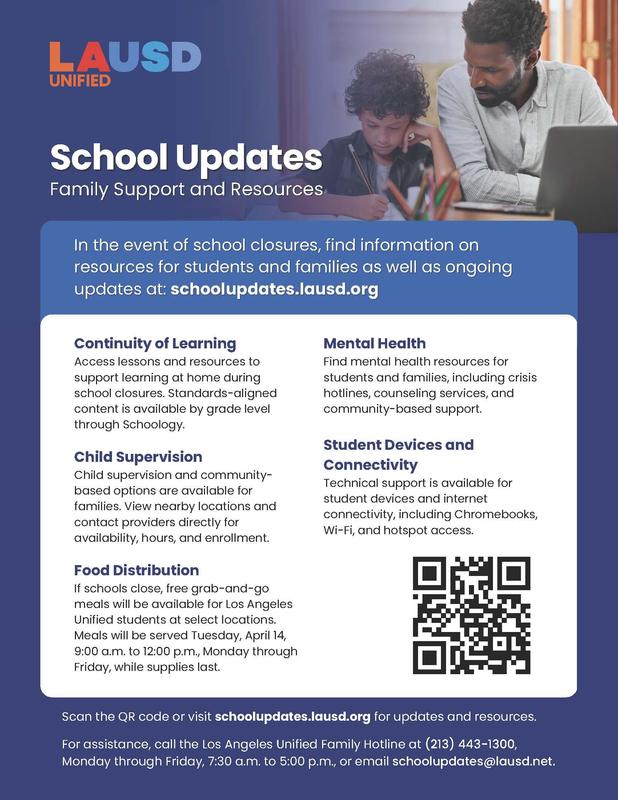 LAUSD
UNIFIED

School Updates
Family Support and Resources

In the event of school closures, find information on resources for students and families as well as ongoing updates at: schoolupdates.lausd.org

Continuity of Learning
Access lessons and resources to support learning at home during school closures. Standards-aligned content is available by grade level through Schoology.

Child Supervision
Child supervision and community-based options are available for families. View nearby locations and contact providers directly for availability, hours, and enrollment.

Food Distribution
If schools close, free grab-and-go meals will be available for Los Angeles Unified students at select locations. Meals will be served Tuesday, April 14, 9:00 a.m. to 12:00 p.m., Monday through Friday, while supplies last.

Mental Health
Find mental health resources for students and families, including crisis hotlines, counseling services, and community-based support.

Student Devices and Connectivity
Technical support is available for student devices and internet connectivity, including Chromebooks, Wi-Fi, and hotspot access.

Scan the QR code or visit schoolupdates.lausd.org for updates and resources.

For assistance, call the Los Angeles Unified Family Hotline at (213) 443-1300, Monday through Friday, 7:30 a.m. to 5:00 p.m., or email schoolupdates@lausd.net.